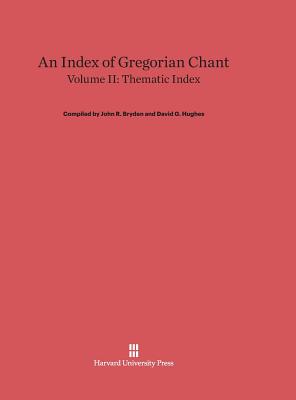 An Index of Gregorian Chant
Volume II: Thematic Index

Compiled by John R. Bryden and David G. Hughes

Harvard University Press